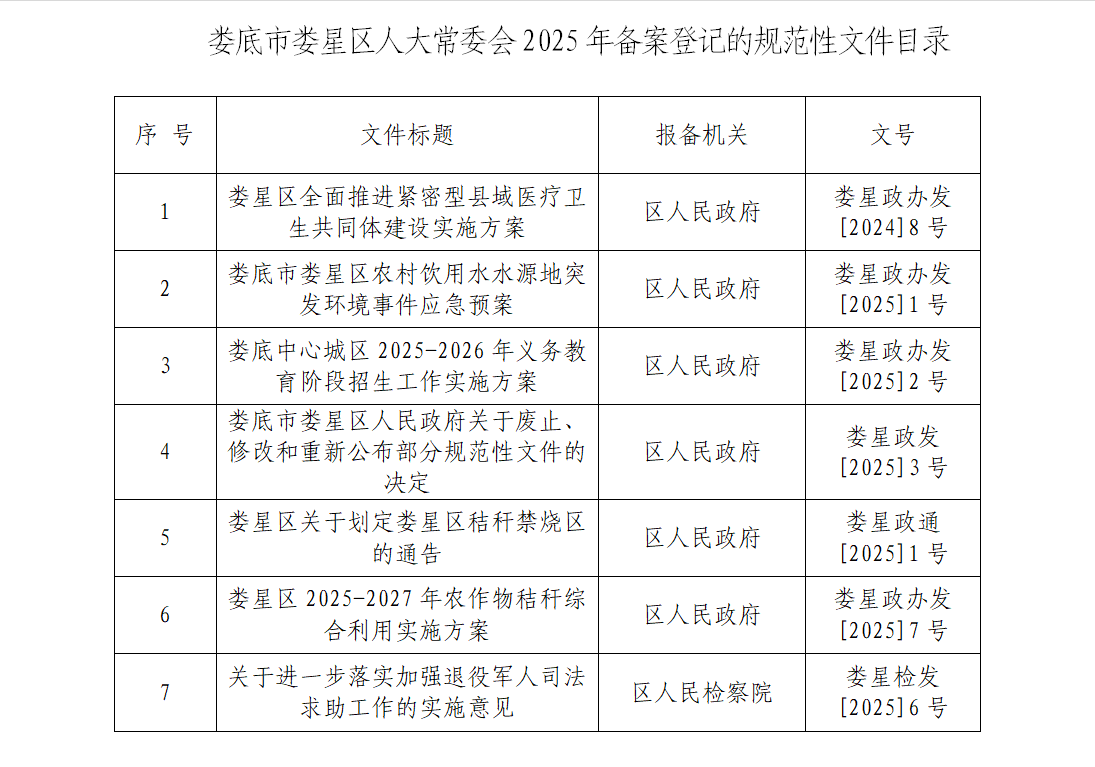 娄底市娄星区人大常委会2025年备案登记的规范性文件目录

| 序 号 | 文件标题 | 报备机关 | 文号 |
|---|---|---|---|
| 1 | 娄星区全面推进紧密型县域医疗卫生共同体建设实施方案 | 区人民政府 | 娄星政办发[2024]8号 |
| 2 | 娄底市娄星区农村饮用水水源地突发环境事件应急预案 | 区人民政府 | 娄星政办发[2025]1号 |
| 3 | 娄底中心城区2025-2026年义务教育阶段招生工作实施方案 | 区人民政府 | 娄星政办发[2025]2号 |
| 4 | 娄底市娄星区人民政府关于废止、修改和重新公布部分规范性文件的决定 | 区人民政府 | 娄星政发[2025]3号 |
| 5 | 娄星区关于划定娄星区秸秆禁烧区的通告 | 区人民政府 | 娄星政通[2025]1号 |
| 6 | 娄星区2025-2027年农作物秸秆综合利用实施方案 | 区人民政府 | 娄星政办发[2025]7号 |
| 7 | 关于进一步落实加强退役军人司法求助工作的实施意见 | 区人民检察院 | 娄星检发[2025]6号 |